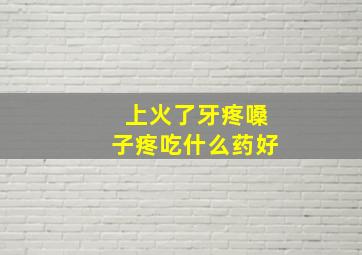 上火了牙疼嗓子疼吃什么药好